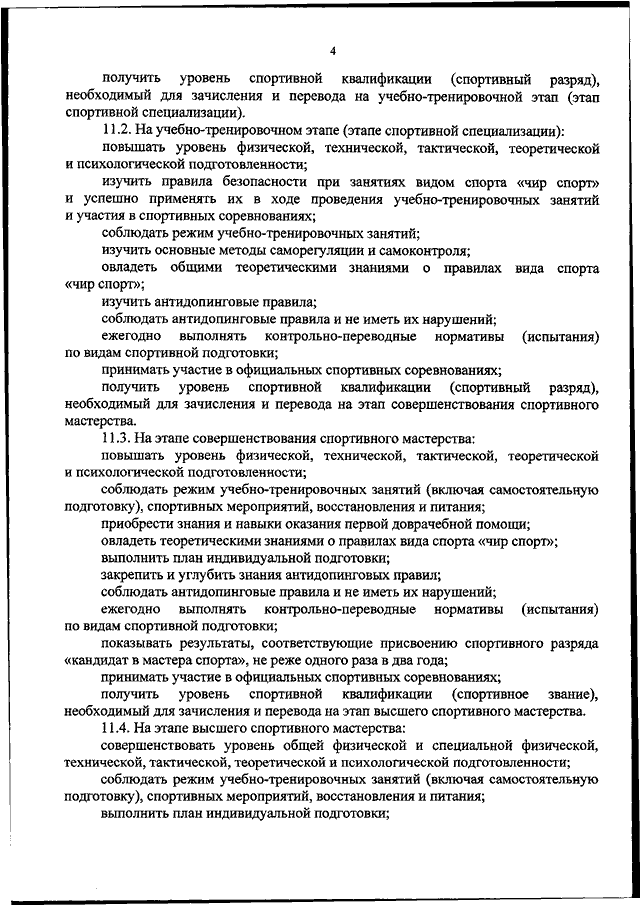 4

получить уровень спортивной квалификации (спортивный разряд), необходимый для зачисления и перевода на учебно-тренировочной этап (этап спортивной специализации).

11.2. На учебно-тренировочном этапе (этапе спортивной специализации):

повышать уровень физической, технической, тактической, теоретической и психологической подготовленности;

изучить правила безопасности при занятиях видом спорта «чир спорт» и успешно применять их в ходе проведения учебно-тренировочных занятий и участия в спортивных соревнованиях;

соблюдать режим учебно-тренировочных занятий;

изучить основные методы саморегуляции и самоконтроля;

овладеть общими теоретическими знаниями о правилах вида спорта «чир спорт»;

изучить антидопинговые правила;

соблюдать антидопинговые правила и не иметь их нарушений;

ежегодно выполнять контрольно-переводные нормативы (испытания) по видам спортивной подготовки;

принимать участие в официальных спортивных соревнованиях;

получить уровень спортивной квалификации (спортивный разряд), необходимый для зачисления и перевода на этап совершенствования спортивного мастерства.

11.3. На этапе совершенствования спортивного мастерства:

повышать уровень физической, технической, тактической, теоретической и психологической подготовленности;

соблюдать режим учебно-тренировочных занятий (включая самостоятельную подготовку), спортивных мероприятий, восстановления и питания;

приобрести знания и навыки оказания первой доврачебной помощи;

овладеть теоретическими знаниями о правилах вида спорта «чир спорт»;

выполнить план индивидуальной подготовки;

закрепить и углубить знания антидопинговых правил;

соблюдать антидопинговые правила и не иметь их нарушений;

ежегодно выполнять контрольно-переводные нормативы (испытания) по видам спортивной подготовки;

показывать результаты, соответствующие присвоению спортивного разряда «кандидат в мастера спорта», не реже одного раза в два года;

принимать участие в официальных спортивных соревнованиях;

получить уровень спортивной квалификации (спортивное звание), необходимый для зачисления и перевода на этап высшего спортивного мастерства.

11.4. На этапе высшего спортивного мастерства:

совершенствовать уровень общей физической и специальной физической, технической, тактической, теоретической и психологической подготовленности;

соблюдать режим учебно-тренировочных занятий (включая самостоятельную подготовку), спортивных мероприятий, восстановления и питания;

выполнить план индивидуальной подготовки;